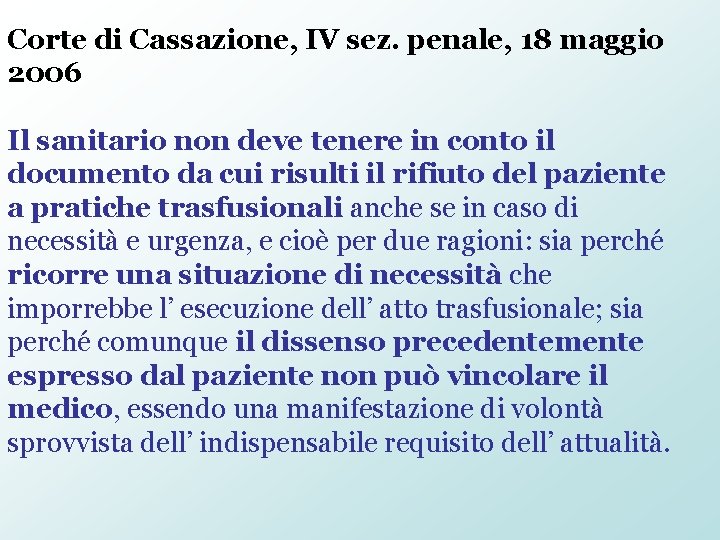 Corte di Cassazione, IV sez. penale, 18 maggio 2006

Il sanitario non deve tenere in conto il documento da cui risulti il rifiuto del paziente a pratiche trasfusionali anche se in caso di necessità e urgenza, e cioè per due ragioni: sia perché ricorre una situazione di necessità che imporrebbe l' esecuzione dell' atto trasfusionale; sia perché comunque il dissenso precedentemente espresso dal paziente non può vincolare il medico, essendo una manifestazione di volontà sprovvista dell' indispensabile requisito dell' attualità.